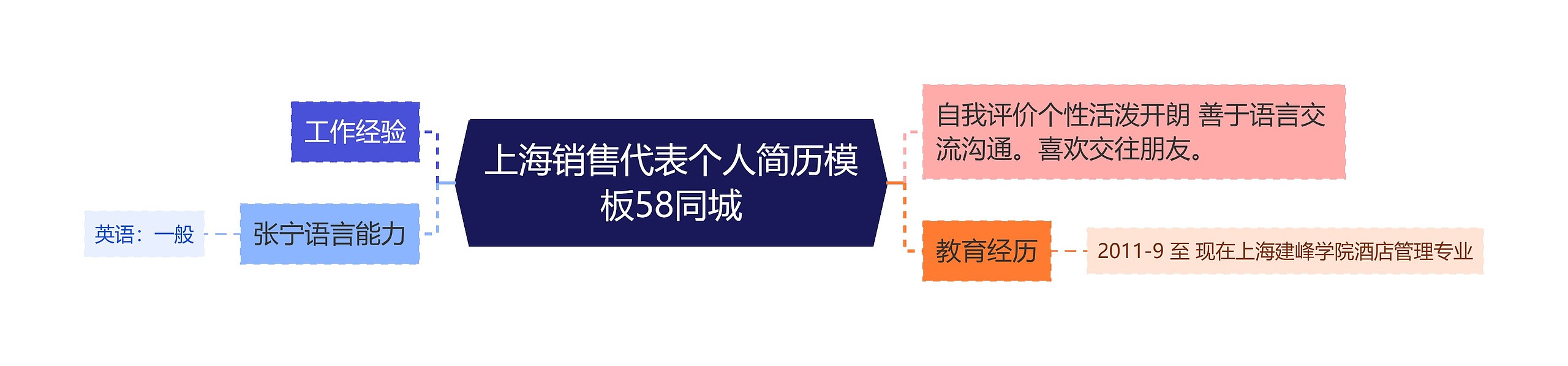 上海销售代表个人简历模板58同城

工作经验

张宁语言能力

英语：一般

自我评价个性活泼开朗 善于语言交流沟通。喜欢交往朋友。

教育经历

2011-9 至 现在上海建峰学院酒店管理专业